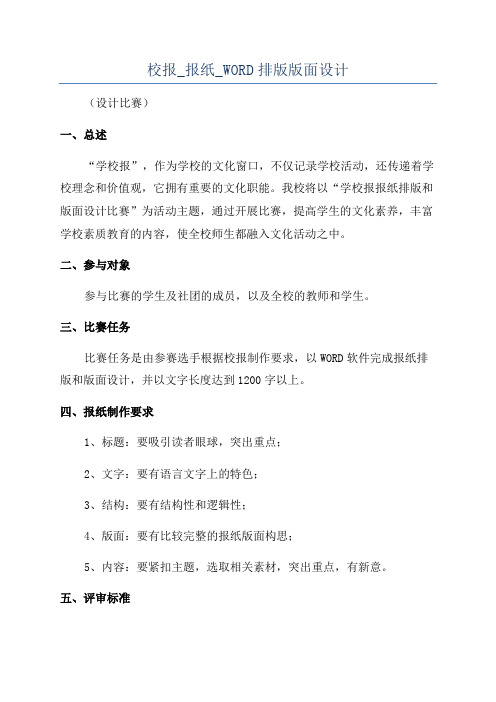 校报_报纸_WORD 排版版面设计

（设计比赛）

一、总述

“学校报”，作为学校的文化窗口，不仅记录学校活动，还传递着学校理念和价值观，它拥有重要的文化职能。我校将以“学校报报纸排版和版面设计比赛”为活动主题，通过开展比赛，提高学生的文化素养，丰富学校素质教育的内容，使全校师生都融入文化活动之中。

二、参与对象

参与比赛的学生及社团的成员，以及全校的教师和学生。

三、比赛任务

比赛任务是由参赛选手根据校报制作要求，以 WORD 软件完成报纸排版和版面设计，并以文字长度达到 1200 字以上。

四、报纸制作要求

1、标题：要吸引读者眼球，突出重点；

2、文字：要有语言文字上的特色；

3、结构：要有结构性和逻辑性；

4、版面：要有比较完整的报纸版面构思；

5、内容：要紧扣主题，选取相关素材，突出重点，有新意。

五、评审标准